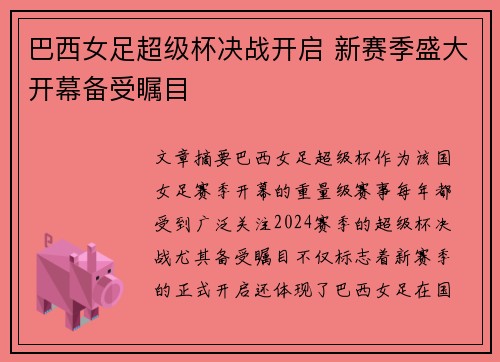 巴西女足超级杯决战开启 新赛季盛大开幕备受瞩目

文章摘要巴西女足超级杯作为该国女足赛季开幕的重量级赛事每年都受到广泛关注2024赛季的超级杯决战尤其备受瞩目不仅标志着新赛季的正式开启还体现了巴西女足在国